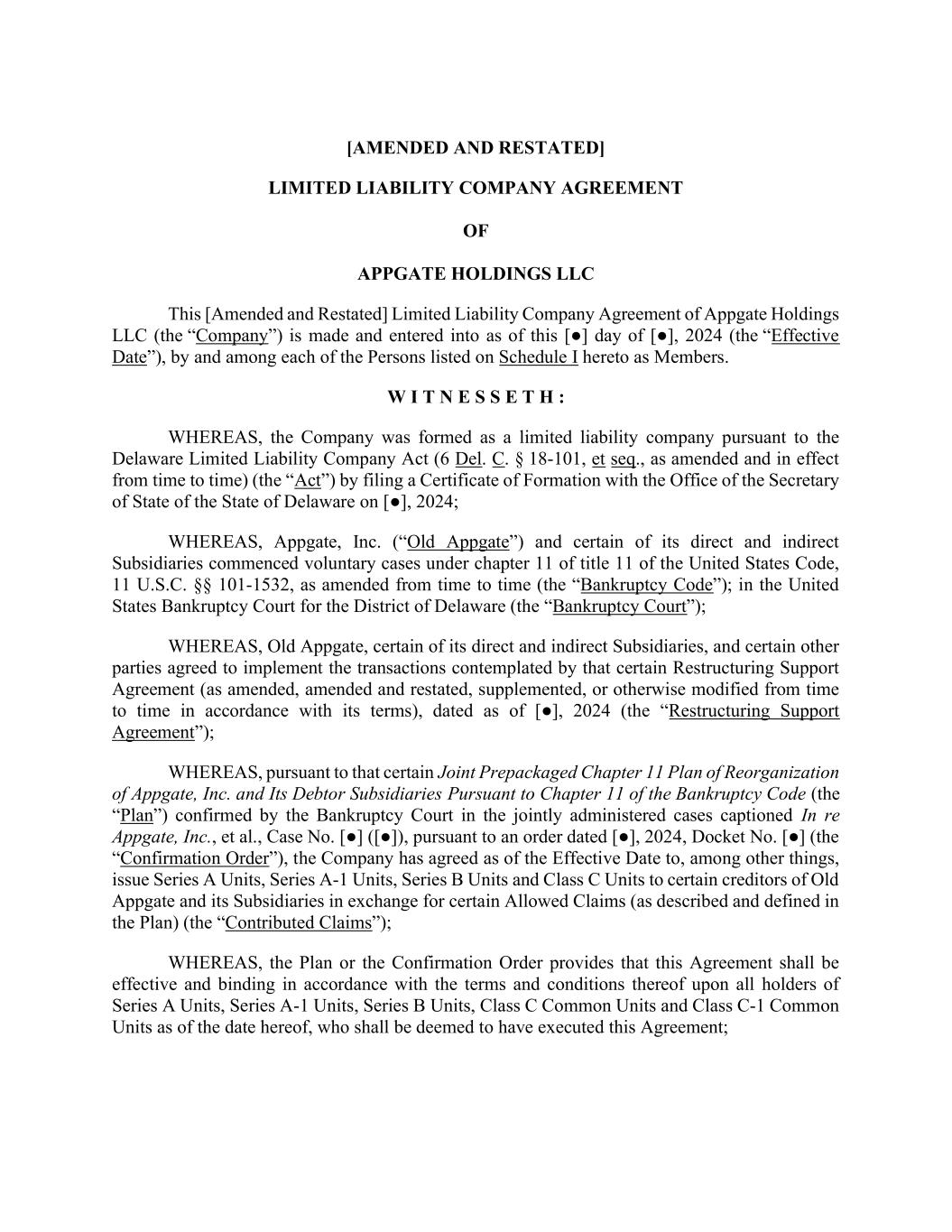 [AMENDED AND RESTATED]

LIMITED LIABILITY COMPANY AGREEMENT

OF

APPGATE HOLDINGS LLC

This [Amended and Restated] Limited Liability Company Agreement of Appgate Holdings LLC (the "Company") is made and entered into as of this [●] day of [●], 2024 (the "Effective Date"), by and among each of the Persons listed on Schedule I hereto as Members.

W I T N E S S E T H :

WHEREAS, the Company was formed as a limited liability company pursuant to the Delaware Limited Liability Company Act (6 Del. C. § 18-101, et seq., as amended and in effect from time to time) (the "Act") by filing a Certificate of Formation with the Office of the Secretary of State of the State of Delaware on [●], 2024;

WHEREAS, Appgate, Inc. ("Old Appgate") and certain of its direct and indirect Subsidiaries commenced voluntary cases under chapter 11 of title 11 of the United States Code, 11 U.S.C. §§ 101-1532, as amended from time to time (the "Bankruptcy Code"); in the United States Bankruptcy Court for the District of Delaware (the "Bankruptcy Court");

WHEREAS, Old Appgate, certain of its direct and indirect Subsidiaries, and certain other parties agreed to implement the transactions contemplated by that certain Restructuring Support Agreement (as amended, amended and restated, supplemented, or otherwise modified from time to time in accordance with its terms), dated as of [●], 2024 (the "Restructuring Support Agreement");

WHEREAS, pursuant to that certain Joint Prepackaged Chapter 11 Plan of Reorganization of Appgate, Inc. and Its Debtor Subsidiaries Pursuant to Chapter 11 of the Bankruptcy Code (the "Plan") confirmed by the Bankruptcy Court in the jointly administered cases captioned In re Appgate, Inc., et al., Case No. [●] ([●]), pursuant to an order dated [●], 2024, Docket No. [●] (the "Confirmation Order"), the Company has agreed as of the Effective Date to, among other things, issue Series A Units, Series A-1 Units, Series B Units and Class C Units to certain creditors of Old Appgate and its Subsidiaries in exchange for certain Allowed Claims (as described and defined in the Plan) (the "Contributed Claims");

WHEREAS, the Plan or the Confirmation Order provides that this Agreement shall be effective and binding in accordance with the terms and conditions thereof upon all holders of Series A Units, Series A-1 Units, Series B Units, Class C Common Units and Class C-1 Common Units as of the date hereof, who shall be deemed to have executed this Agreement;